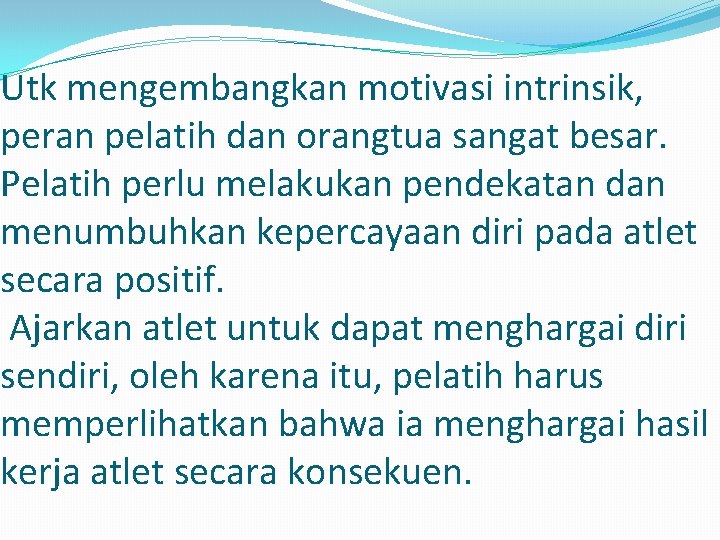 Utk mengembangkan motivasi intrinsik, peran pelatih dan orangtua sangat besar. Pelatih perlu melakukan pendekatan dan menumbuhkan kepercayaan diri pada atlet secara positif.

Ajarkan atlet untuk dapat menghargai diri sendiri, oleh karena itu, pelatih harus memperlihatkan bahwa ia menghargai hasil kerja atlet secara konsekuen.